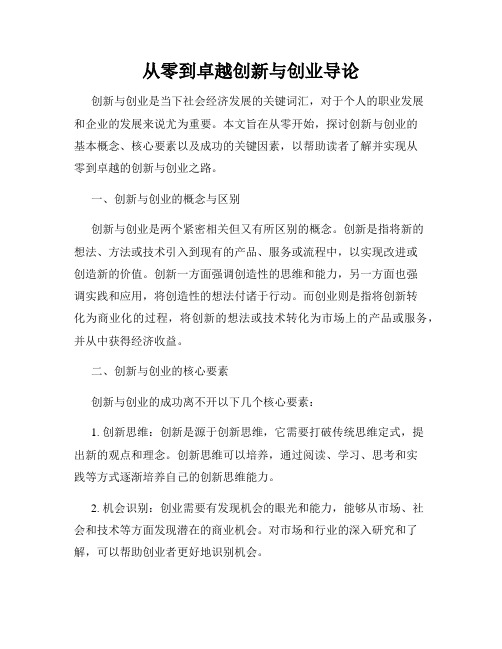 从零到卓越创新与创业导论

创新与创业是当下社会经济发展的关键词汇，对于个人的职业发展和企业的发展来说尤为重要。本文旨在从零开始，探讨创新与创业的基本概念、核心要素以及成功的关键因素，以帮助读者了解并实现从零到卓越的创新与创业之路。

一、创新与创业的概念与区别

创新与创业是两个紧密相关但又有所区别的概念。创新是指将新的想法、方法或技术引入到现有的产品、服务或流程中，以实现改进或创造新的价值。创新一方面强调创造性的思维和能力，另一方面也强调实践和应用，将创造性的想法付诸于行动。而创业则是指将创新转化为商业化的过程，将创新的想法或技术转化为市场上的产品或服务，并从中获得经济收益。

二、创新与创业的核心要素

创新与创业的成功离不开以下几个核心要素：

1. 创新思维：创新是源于创新思维，它需要打破传统思维定式，提出新的观点和理念。创新思维可以培养，通过阅读、学习、思考和实践等方式逐渐培养自己的创新思维能力。

2. 机会识别：创业需要有发现机会的眼光和能力，能够从市场、社会和技术等方面发现潜在的商业机会。对市场和行业的深入研究和了解，可以帮助创业者更好地识别机会。